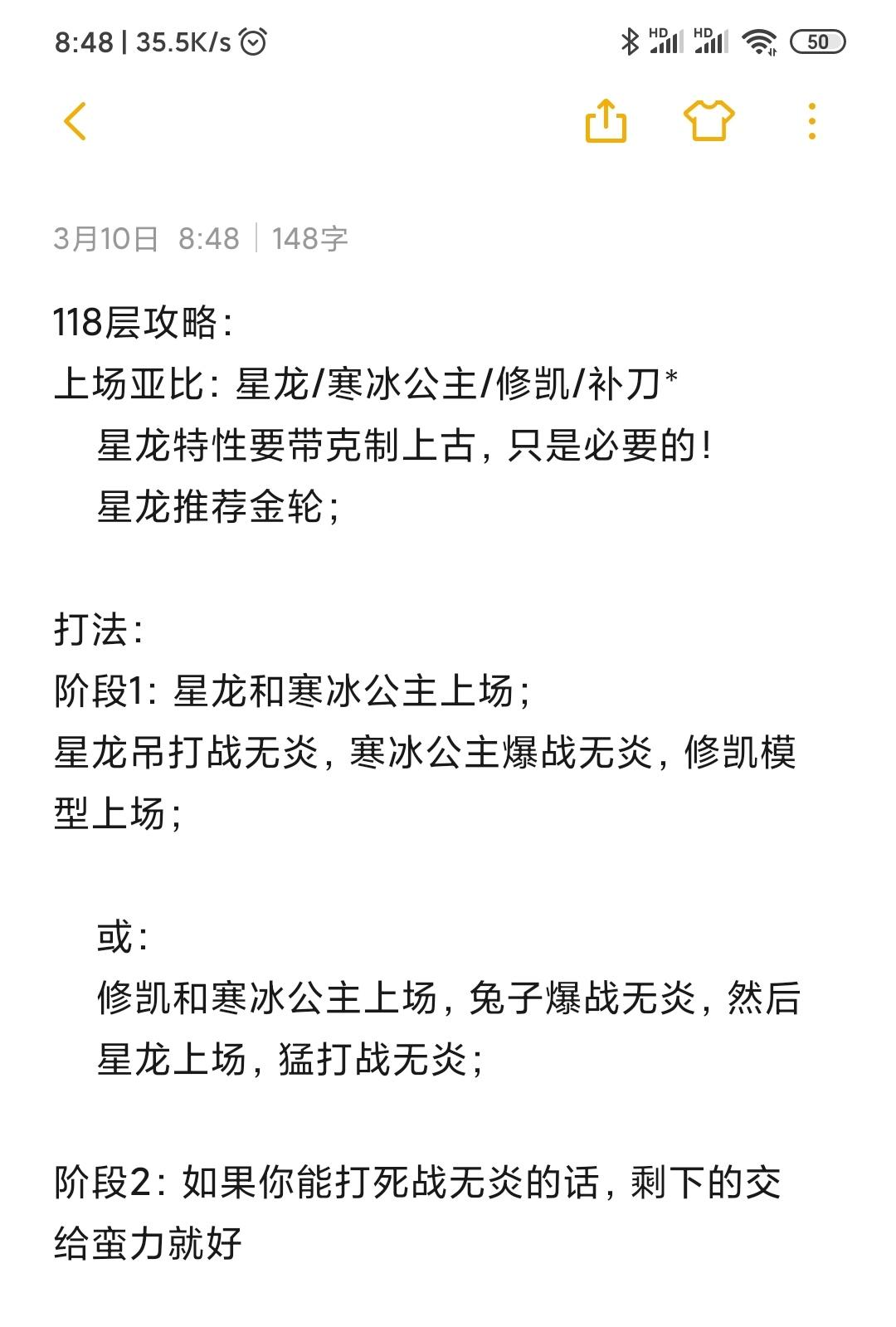 8:48 | 35.5K/s

HD HD 50

3月10日 8:48 | 148字

118层攻略：
上场亚比：星龙/寒冰公主/修凯/补刀*
星龙特性要带克制上古，只是必要的！
星龙推荐金轮；

打法：
阶段1：星龙和寒冰公主上场；
星龙吊打战无炎，寒冰公主爆战无炎，修凯模型上场；

或：
修凯和寒冰公主上场，兔子爆战无炎，然后星龙上场，猛打战无炎；

阶段2：如果你能打死战无炎的话，剩下的交给蛮力就好